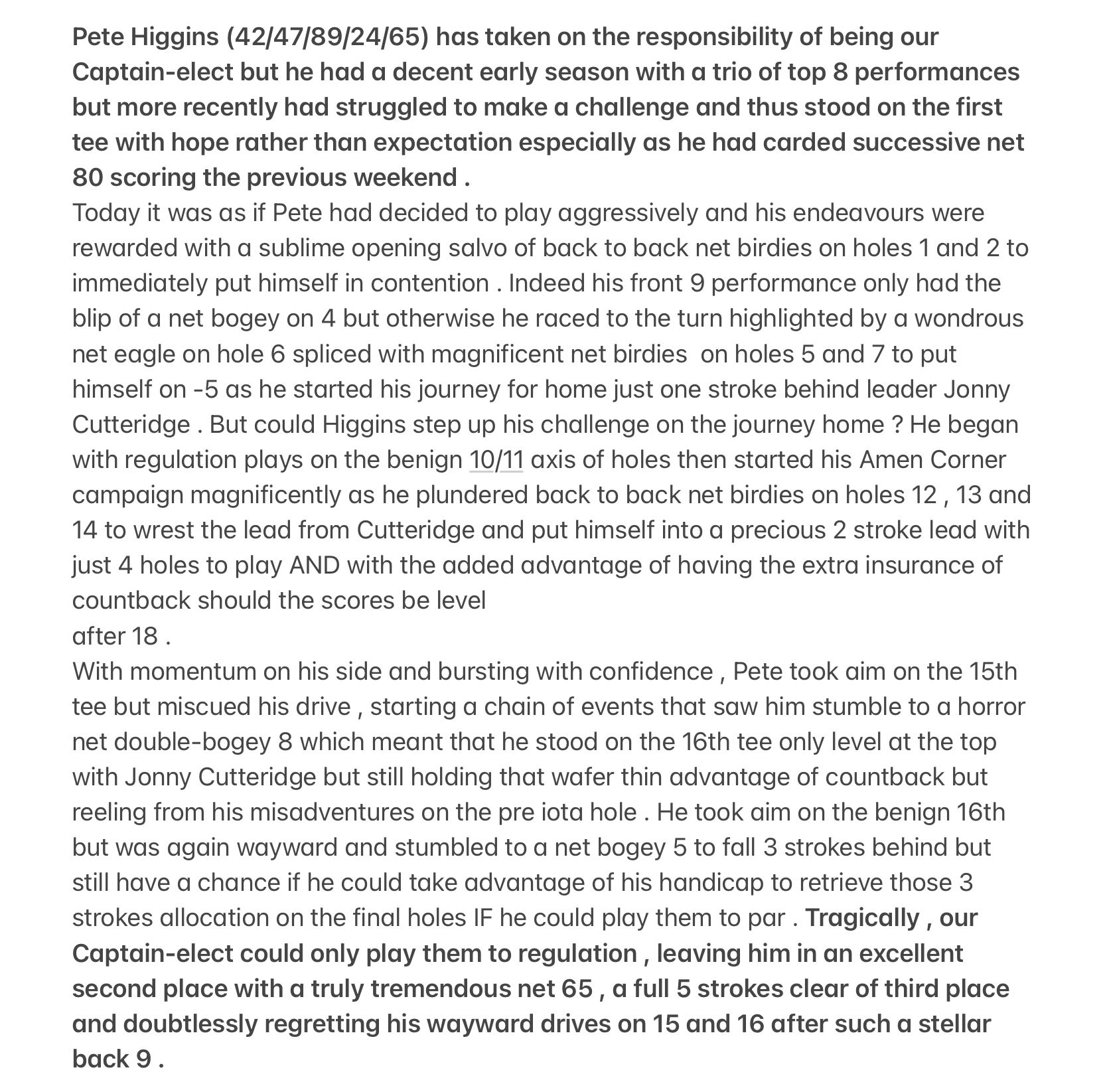 Pete Higgins (42/47/89/24/65) has taken on the responsibility of being our Captain-elect but he had a decent early season with a trio of top 8 performances but more recently had struggled to make a challenge and thus stood on the first tee with hope rather than expectation especially as he had carded successive net 80 scoring the previous weekend .
Today it was as if Pete had decided to play aggressively and his endeavours were rewarded with a sublime opening salvo of back to back net birdies on holes 1 and 2 to immediately put himself in contention . Indeed his front 9 performance only had the blip of a net bogey on 4 but otherwise he raced to the turn highlighted by a wondrous net eagle on hole 6 spliced with magnificent net birdies on holes 5 and 7 to put himself on -5 as he started his journey for home just one stroke behind leader Jonny Cutteridge . But could Higgins step up his challenge on the journey home ? He began with regulation plays on the benign 10/11 axis of holes then started his Amen Corner campaign magnificently as he plundered back to back net birdies on holes 12 , 13 and 14 to wrest the lead from Cutteridge and put himself into a precious 2 stroke lead with just 4 holes to play AND with the added advantage of having the extra insurance of countback should the scores be level
after 18 .
With momentum on his side and bursting with confidence , Pete took aim on the 15th tee but miscued his drive , starting a chain of events that saw him stumble to a horror net double-bogey 8 which meant that he stood on the 16th tee only level at the top with Jonny Cutteridge but still holding that wafer thin advantage of countback but reeling from his misadventures on the pre iota hole . He took aim on the benign 16th but was again wayward and stumbled to a net bogey 5 to fall 3 strokes behind but still have a chance if he could take advantage of his handicap to retrieve those 3 strokes allocation on the final holes IF he could play them to par . Tragically , our Captain-elect could only play them to regulation , leaving him in an excellent second place with a truly tremendous net 65 , a full 5 strokes clear of third place and doubtlessly regretting his wayward drives on 15 and 16 after such a stellar back 9 .